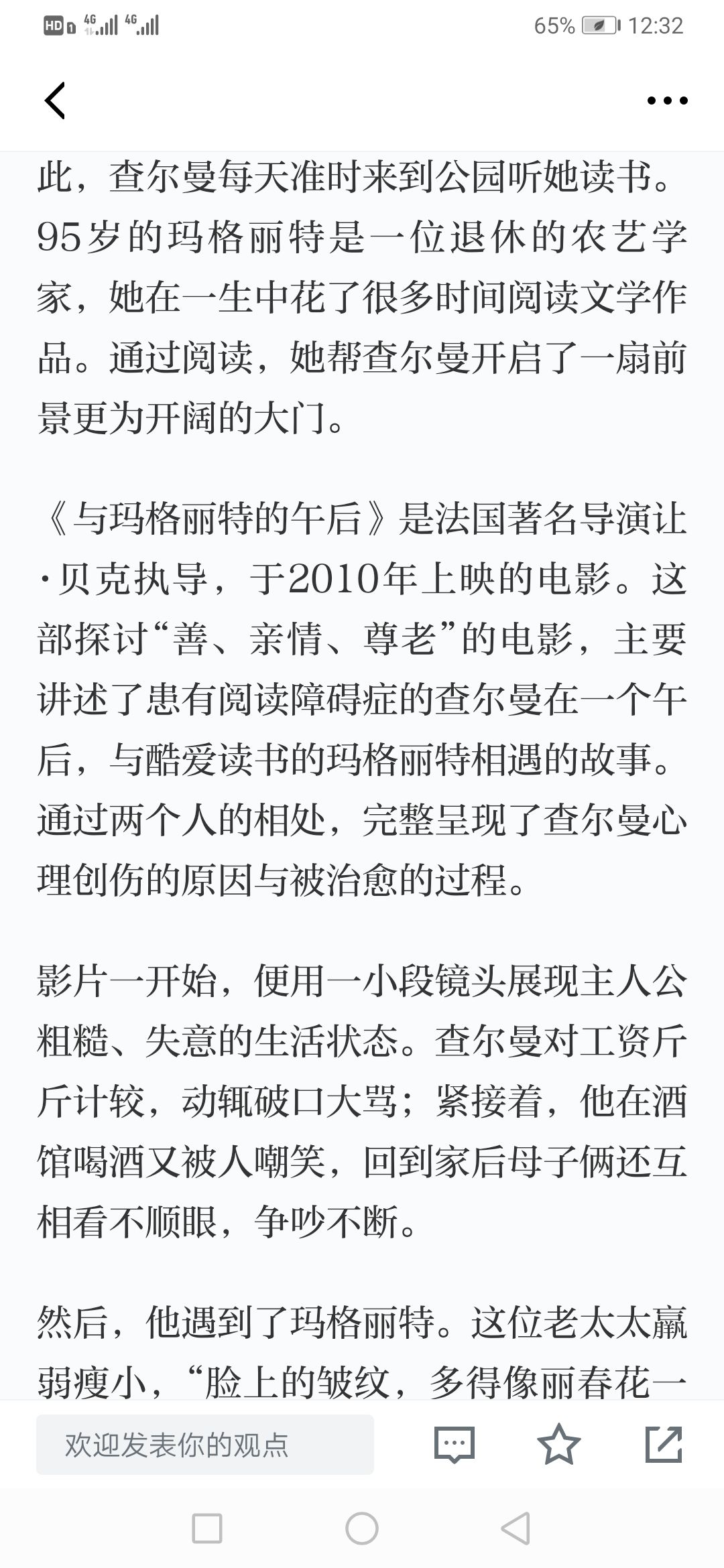 HD 4G 4G 65% 12:32

此，查尔曼每天准时来到公园听她读书。95岁的玛格丽特是一位退休的农艺学家，她在一生中花了很多时间阅读文学作品。通过阅读，她帮查尔曼开启了一扇前景更为开阔的大门。

《与玛格丽特的午后》是法国著名导演让·贝克执导，于2010年上映的电影。这部探讨“善、亲情、尊老”的电影，主要讲述了患有阅读障碍症的查尔曼在一个午后，与酷爱读书的玛格丽特相遇的故事。通过两个人的相处，完整呈现了查尔曼心理创伤的原因与被治愈的过程。

影片一开始，便用一小段镜头展现主人公粗糙、失意的生活状态。查尔曼对工资斤斤计较，动辄破口大骂；紧接着，他在酒馆喝酒又被人嘲笑，回到家后母子俩还互相看不顺眼，争吵不断。

然后，他遇到了玛格丽特。这位老太太羸弱瘦小，“脸上的皱纹，多得像丽春花一

欢迎发表你的观点